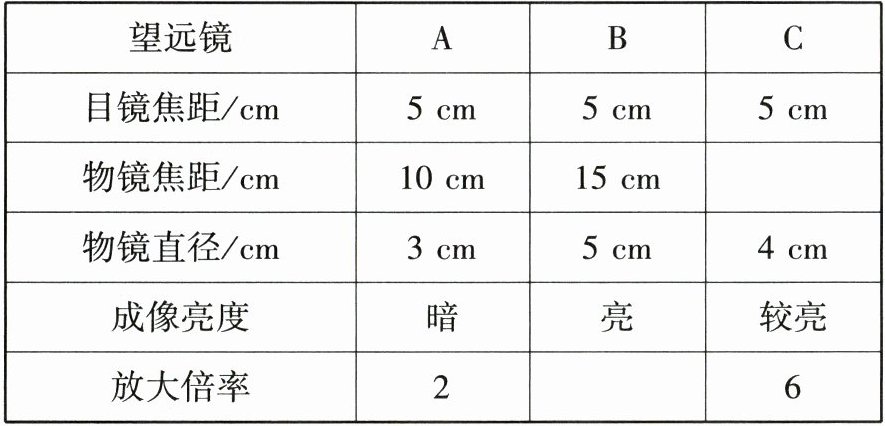 | 望远镜 | A | B | C |
|---|---|---|---|
| 目镜焦距/cm | 5 cm | 5 cm | 5 cm |
| 物镜焦距/cm | 10 cm | 15 cm |  |
| 物镜直径/cm | 3 cm | 5 cm | 4 cm |
| 成像亮度 | 暗 | 亮 | 较亮 |
| 放大倍率 | 2 |  | 6 |